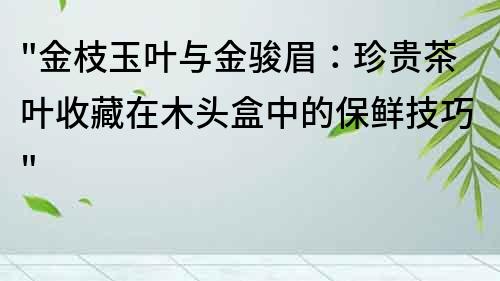 "金枝玉叶与金骏眉：珍贵茶叶收藏在木头盒中的保鲜技巧"